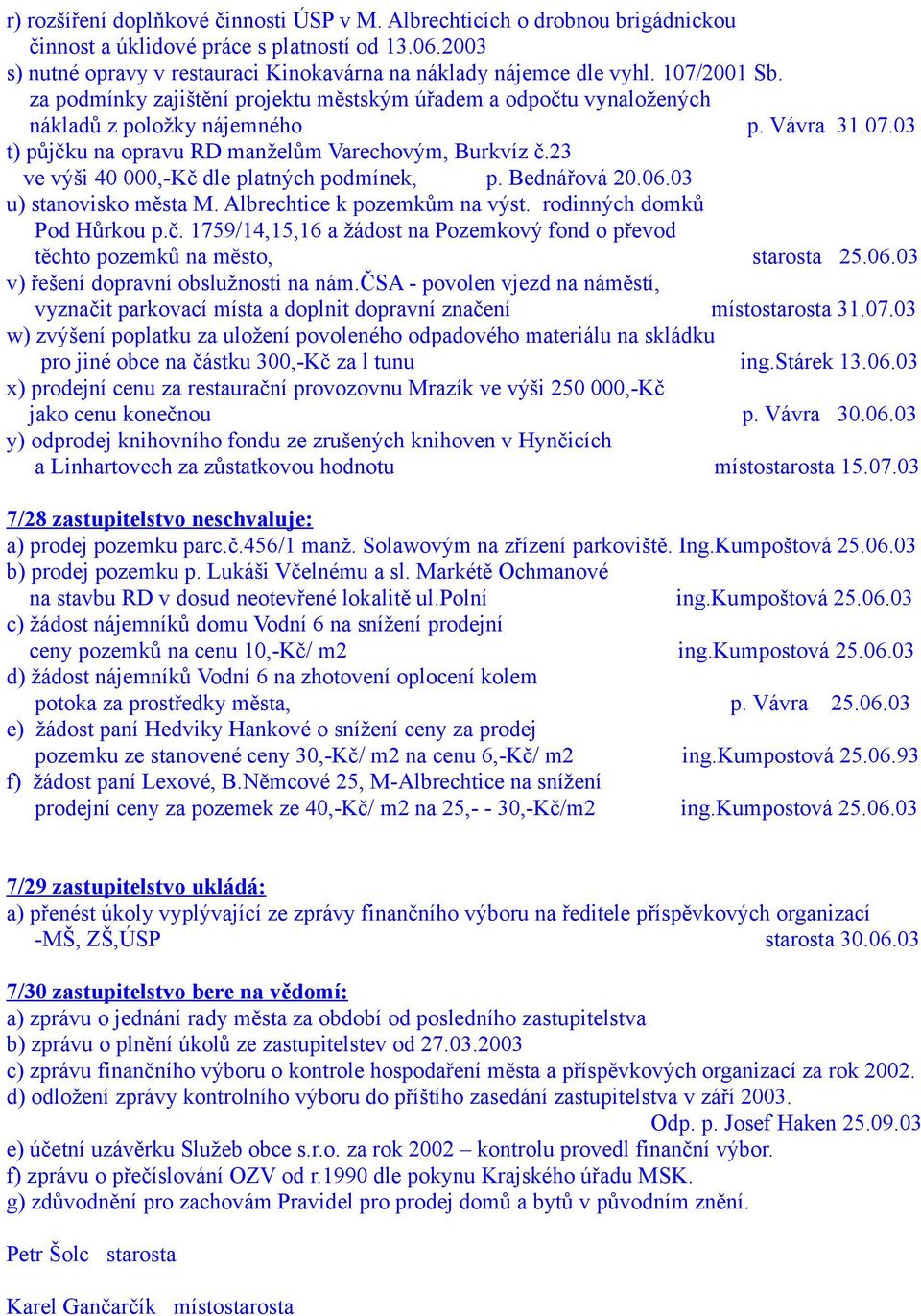 r) rozšíření doplňkové činnosti ÚSP v M. Albrechticích o drobnou brigádnickou činnost a úklidové práce s platností od 13.06.2003
s) nutné opravy v restauraci Kinokavárna na náklady nájemce dle vyhl. 107/2001 Sb. za podmínky zajištění projektu městským úřadem a odpočtu vynaložených nákladů z položky nájemného p. Vávra 31.07.03
t) půjčku na opravu RD manželům Varechovým, Burkvíz č.23 ve výši 40 000,-Kč dle platných podmínek, p. Bednářová 20.06.03
u) stanovisko města M. Albrechtice k pozemkům na výst. rodinných domků Pod Hůrkou p.č. 1759/14,15,16 a žádost na Pozemkový fond o převod těchto pozemků na město, starosta 25.06.03
v) řešení dopravní obslužnosti na nám.ČSA - povolen vjezd na náměstí, vyznačit parkovací místa a doplnit dopravní značení místostarosta 31.07.03
w) zvýšení poplatku za uložení povoleného odpadového materiálu na skládku pro jiné obce na částku 300,-Kč za l tunu ing.Stárek 13.06.03
x) prodejní cenu za restaurační provozovnu Mrazík ve výši 250 000,-Kč jako cenu konečnou p. Vávra 30.06.03
y) odprodej knihovního fondu ze zrušených knihoven v Hynčicích a Linhartovech za zůstatkovou hodnotu místostarosta 15.07.03

7/28 zastupitelstvo neschvaluje:
a) prodej pozemku parc.č.456/1 manž. Solawovým na zřízení parkoviště. Ing.Kumpoštová 25.06.03
b) prodej pozemku p. Lukáši Včelnému a sl. Markétě Ochmanové na stavbu RD v dosud neotevřené lokalitě ul.Polní ing.Kumpoštová 25.06.03
c) žádost nájemníků domu Vodní 6 na snížení prodejní ceny pozemků na cenu 10,-Kč/ m2 ing.Kumpostová 25.06.03
d) žádost nájemníků Vodní 6 na zhotovení oplocení kolem potoka za prostředky města, p. Vávra 25.06.03
e) žádost paní Hedviky Hankové o snížení ceny za prodej pozemku ze stanovené ceny 30,-Kč/ m2 na cenu 6,-Kč/ m2 ing.Kumpostová 25.06.93
f) žádost paní Lexové, B.Němcové 25, M-Albrechtice na snížení prodejní ceny za pozemek ze 40,-Kč/ m2 na 25,- - 30,-Kč/m2 ing.Kumpostová 25.06.03

7/29 zastupitelstvo ukládá:
a) přenést úkoly vyplývající ze zprávy finančního výboru na ředitele příspěvkových organizací -MŠ, ZŠ,ÚSP starosta 30.06.03

7/30 zastupitelstvo bere na vědomí:
a) zprávu o jednání rady města za období od posledního zastupitelstva
b) zprávu o plnění úkolů ze zastupitelstev od 27.03.2003
c) zprávu finančního výboru o kontrole hospodaření města a příspěvkových organizací za rok 2002.
d) odložení zprávy kontrolního výboru do příštího zasedání zastupitelstva v září 2003.
Odp. p. Josef Haken 25.09.03
e) účetní uzávěrku Služeb obce s.r.o. za rok 2002 – kontrolu provedl finanční výbor.
f) zprávu o přečíslování OZV od r.1990 dle pokynu Krajského úřadu MSK.
g) zdůvodnění pro zachovám Pravidel pro prodej domů a bytů v původním znění.

Petr Šolc starosta

Karel Gančarčík místostarosta